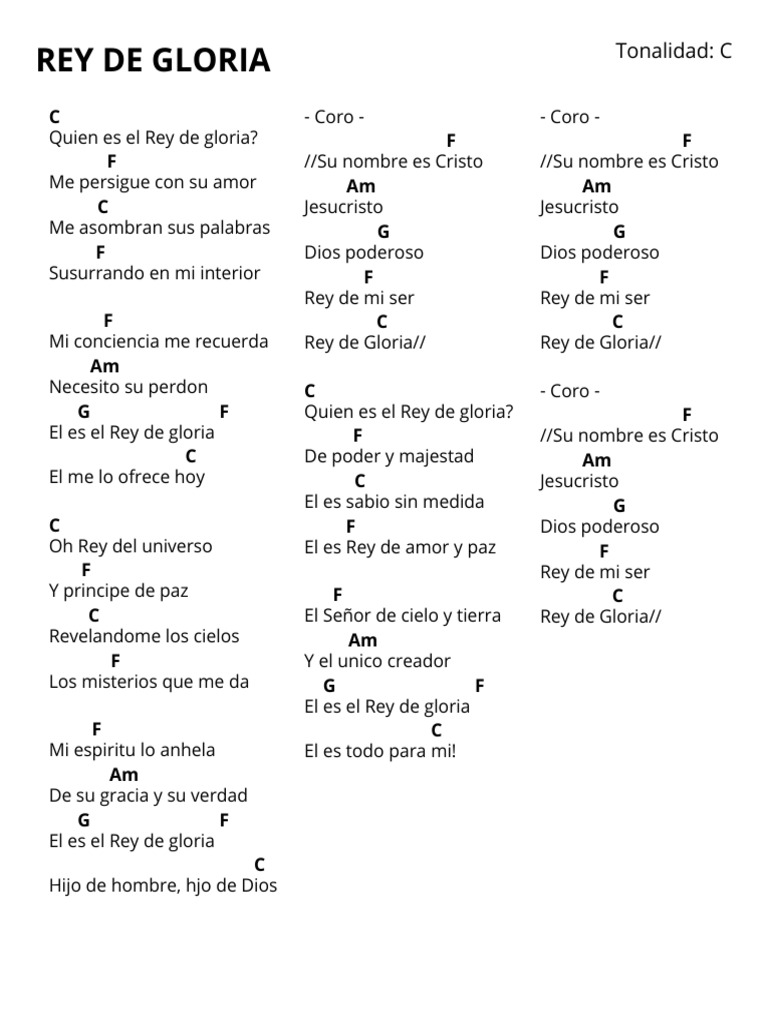 REY DE GLORIA

Tonalidad: C

C
Quien es el Rey de gloria?
F
Me persigue con su amor
C
Me asombran sus palabras
F
Susurrando en mi interior

F
Mi conciencia me recuerda
Am
Necesito su perdon
G F
El es el Rey de gloria
C
El me lo ofrece hoy

C
Oh Rey del universo
F
Y principe de paz
C
Revelandome los cielos
F
Los misterios que me da

F
Mi espiritu lo anhela
Am
De su gracia y su verdad
G F
El es el Rey de gloria
C
Hijo de hombre, hjo de Dios

- Coro -
F
//Su nombre es Cristo
Am
Jesucristo
G
Dios poderoso
F
Rey de mi ser
C
Rey de Gloria//

C
Quien es el Rey de gloria?
F
De poder y majestad
C
El es sabio sin medida
F
El es Rey de amor y paz

F
El Señor de cielo y tierra
Am
Y el unico creador
G F
El es el Rey de gloria
C
El es todo para mi!

- Coro -
F
//Su nombre es Cristo
Am
Jesucristo
G
Dios poderoso
F
Rey de mi ser
C
Rey de Gloria//

- Coro -
F
//Su nombre es Cristo
Am
Jesucristo
G
Dios poderoso
F
Rey de mi ser
C
Rey de Gloria//